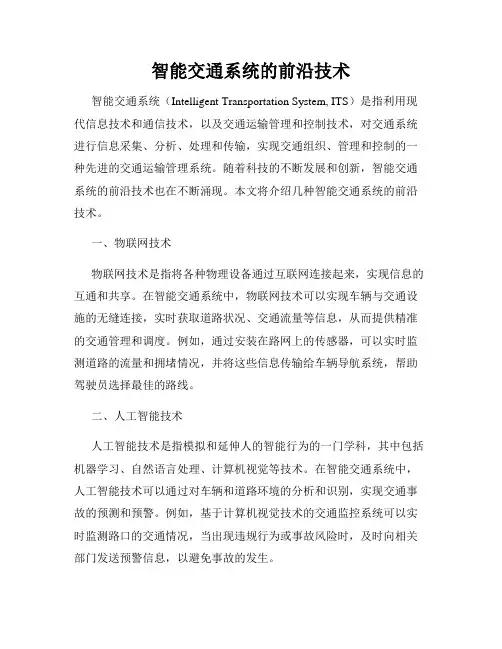 智能交通系统的前沿技术

智能交通系统（Intelligent Transportation System, ITS）是指利用现代信息技术和通信技术，以及交通运输管理和控制技术，对交通系统进行信息采集、分析、处理和传输，实现交通组织、管理和控制的一种先进的交通运输管理系统。随着科技的不断发展和创新，智能交通系统的前沿技术也在不断涌现。本文将介绍几种智能交通系统的前沿技术。

一、物联网技术

物联网技术是指将各种物理设备通过互联网连接起来，实现信息的互通和共享。在智能交通系统中，物联网技术可以实现车辆与交通设施的无缝连接，实时获取道路状况、交通流量等信息，从而提供精准的交通管理和调度。例如，通过安装在路网上的传感器，可以实时监测道路的流量和拥堵情况，并将这些信息传输给车辆导航系统，帮助驾驶员选择最佳的路线。

二、人工智能技术

人工智能技术是指模拟和延伸人的智能行为的一门学科，其中包括机器学习、自然语言处理、计算机视觉等技术。在智能交通系统中，人工智能技术可以通过对车辆和道路环境的分析和识别，实现交通事故的预测和预警。例如，基于计算机视觉技术的交通监控系统可以实时监测路口的交通情况，当出现违规行为或事故风险时，及时向相关部门发送预警信息，以避免事故的发生。